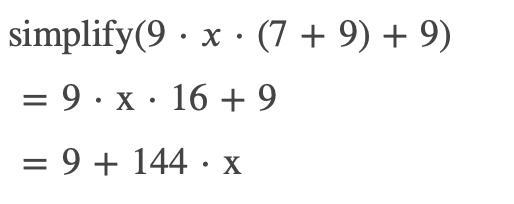 $\text{simplify}(9 \cdot x \cdot (7 + 9) + 9)$

$= 9 \cdot \text{x} \cdot 16 + 9$

$= 9 + 144 \cdot \text{x}$